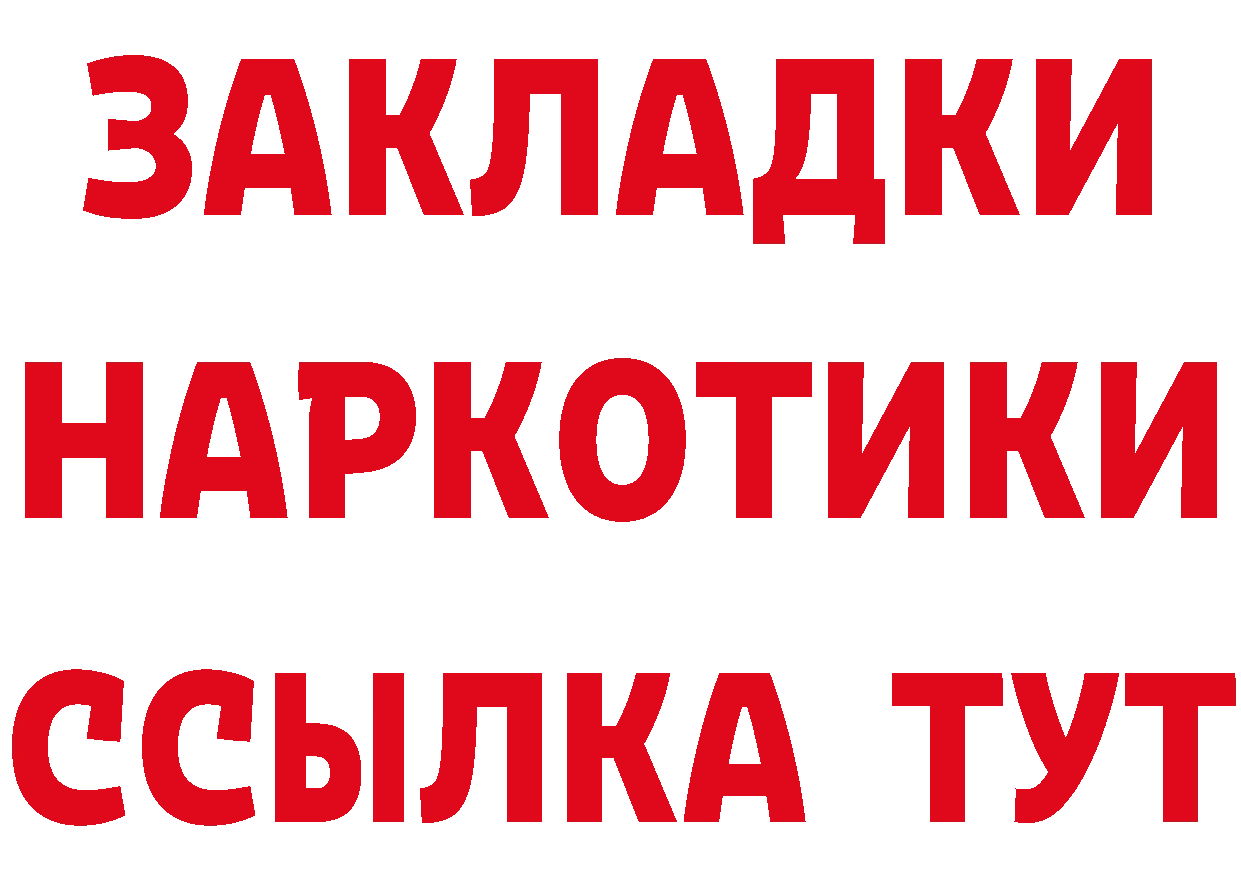 ЗАКЛАДКИ НАРКОТИКИ ССЫЛКА ТУТ